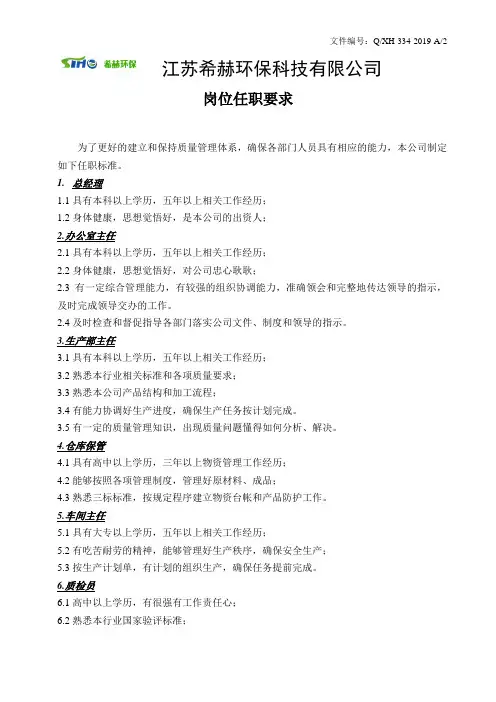 文件编号：Q/XH 334 2019 A/2

SIHO 希赫环保

江苏希赫环保科技有限公司

岗位任职要求

为了更好的建立和保持质量管理体系，确保各部门人员具有相应的能力，本公司制定如下任职标准。

1. 总经理

1.1 具有本科以上学历，五年以上相关工作经历；

1.2 身体健康，思想觉悟好，是本公司的出资人；

2.办公室主任

2.1 具有本科以上学历，五年以上相关工作经历；

2.2 身体健康，思想觉悟好，对公司忠心耿耿；

2.3 有一定综合管理能力，有较强的组织协调能力，准确领会和完整地传达领导的指示，及时完成领导交办的工作。

2.4 及时检查和督促指导各部门落实公司文件、制度和领导的指示。

3.生产部主任

3.1 具有本科以上学历，五年以上相关工作经历；

3.2 熟悉本行业相关标准和各项质量要求；

3.3 熟悉本公司产品结构和加工流程；

3.4 有能力协调好生产进度，确保生产任务按计划完成。

3.5 有一定的质量管理知识，出现质量问题懂得如何分析、解决。

4.仓库保管

4.1 具有高中以上学历，三年以上物资管理工作经历；

4.2 能够按照各项管理制度，管理好原材料、成品；

4.3 熟悉三标标准，按规定程序建立物资台帐和产品防护工作。

5.车间主任

5.1 具有大专以上学历，五年以上相关工作经历；

5.2 有吃苦耐劳的精神，能够管理好生产秩序，确保安全生产；

5.3 按生产计划单，有计划的组织生产，确保任务提前完成。

6.质检员

6.1 高中以上学历，有很强有工作责任心；

6.2 熟悉本行业国家验评标准；